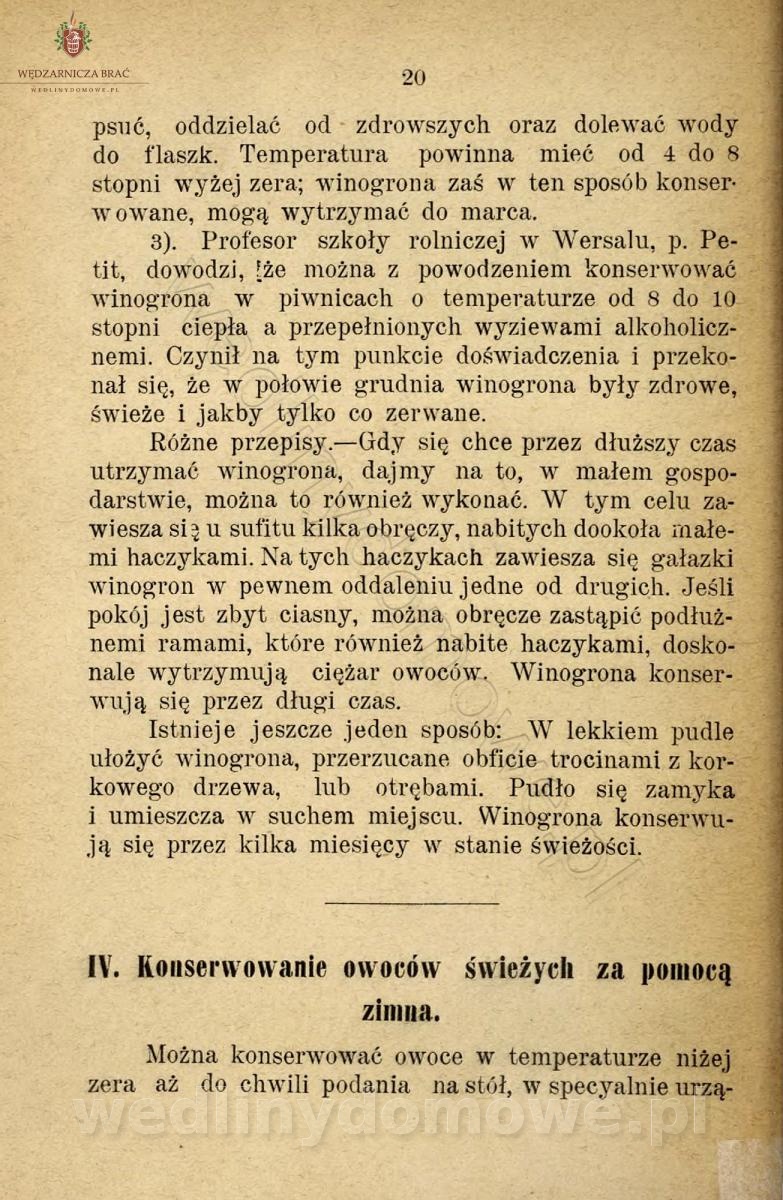 WĘDZARNICZA BRAĆ
WEDLINYDOMOWE.PL

20

psuć, oddzielać od zdrowszych oraz dolewać wody do flaszk. Temperatura powinna mieć od 4 do 8 stopni wyżej zera; winogrona zaś w ten sposób konserwowane, mogą wytrzymać do marca.

3). Profesor szkoły rolniczej w Wersalu, p. Petit, dowodzi, że można z powodzeniem konserwować winogrona w piwnicach o temperaturze od 8 do 10 stopni ciepła a przepełnionych wyziewami alkoholicznemi. Czynił na tym punkcie doświadczenia i przekonał się, że w połowie grudnia winogrona były zdrowe, świeże i jakby tylko co zerwane.

Różne przepisy.—Gdy się chce przez dłuższy czas utrzymać winogrona, dajmy na to, w małem gospodarstwie, można to również wykonać. W tym celu zawiesza się u sufitu kilka obręczy, nabitych dookoła małemi haczykami. Na tych haczykach zawiesza się gałazki winogron w pewnem oddaleniu jedne od drugich. Jeśli pokój jest zbyt ciasny, można obręcze zastąpić podłużnemi ramami, które również nabite haczykami, doskonale wytrzymują ciężar owoców. Winogrona konserwują się przez długi czas.

Istnieje jeszcze jeden sposób: W lekkiem pudle ułożyć winogrona, przerzucane obficie trocinami z korkowego drzewa, lub otrębami. Pudło się zamyka i umieszcza w suchem miejscu. Winogrona konserwują się przez kilka miesięcy w stanie świeżości.

IV. Konserwowanie owoców świeżych za pomocą zimna.

Można konserwować owoce w temperaturze niżej zera aż do chwili podania na stół, w specyalnie urzą-

wedlinydomowe.pl